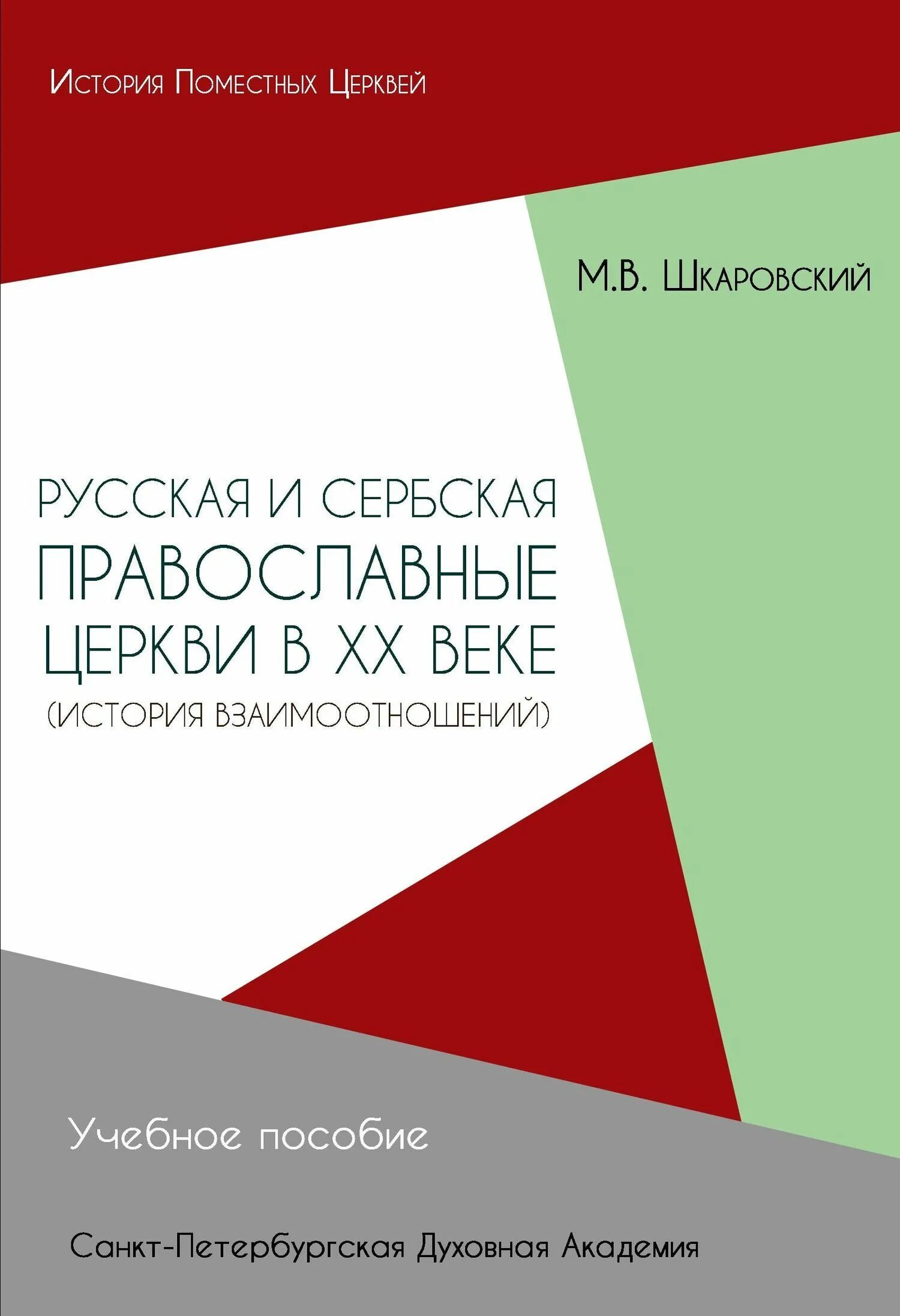 История Поместных Церквей

М.В. Шкаровский

РУССКАЯ И СЕРБСКАЯ ПРАВОСЛАВНЫЕ ЦЕРКВИ В XX ВЕКЕ
(ИСТОРИЯ ВЗАИМООТНОШЕНИЙ)

Учебное пособие

Санкт-Петербургская Духовная Академия